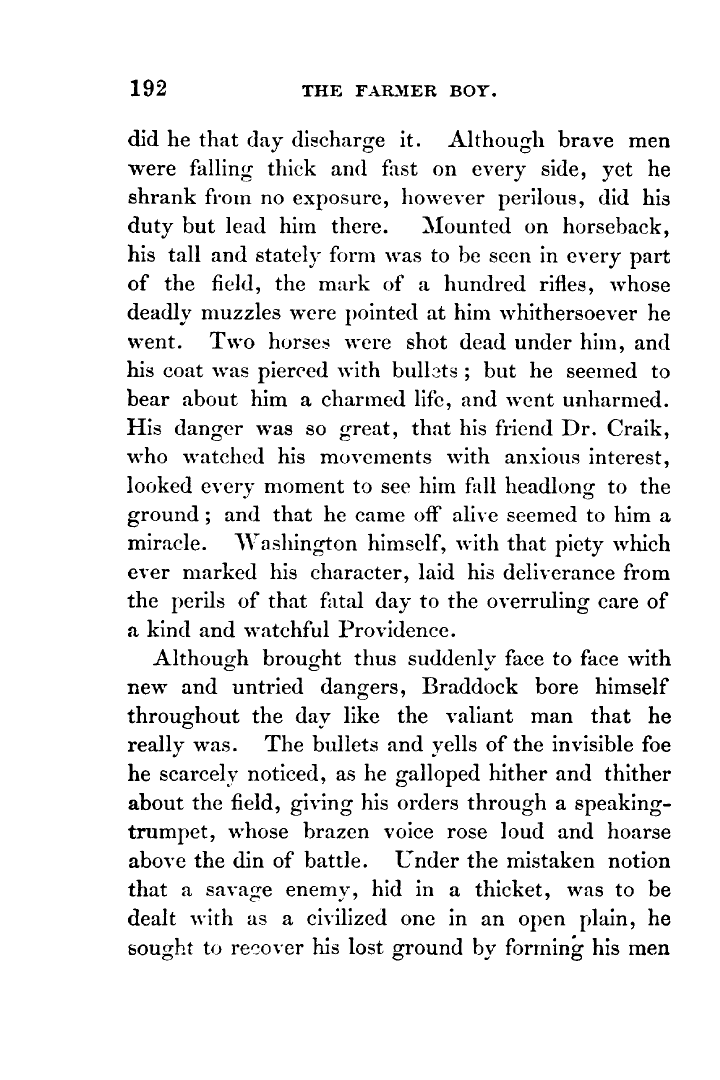 192 THE FARMER BOY.

did he that day discharge it. Although brave men were falling thick and fast on every side, yet he shrank from no exposure, however perilous, did his duty but lead him there. Mounted on horseback, his tall and stately form was to be seen in every part of the field, the mark of a hundred rifles, whose deadly muzzles were pointed at him whithersoever he went. Two horses were shot dead under him, and his coat was pierced with bullets; but he seemed to bear about him a charmed life, and went unharmed. His danger was so great, that his friend Dr. Craik, who watched his movements with anxious interest, looked every moment to see him fall headlong to the ground; and that he came off alive seemed to him a miracle. Washington himself, with that piety which ever marked his character, laid his deliverance from the perils of that fatal day to the overruling care of a kind and watchful Providence.

Although brought thus suddenly face to face with new and untried dangers, Braddock bore himself throughout the day like the valiant man that he really was. The bullets and yells of the invisible foe he scarcely noticed, as he galloped hither and thither about the field, giving his orders through a speaking-trumpet, whose brazen voice rose loud and hoarse above the din of battle. Under the mistaken notion that a savage enemy, hid in a thicket, was to be dealt with as a civilized one in an open plain, he sought to recover his lost ground by forming his men